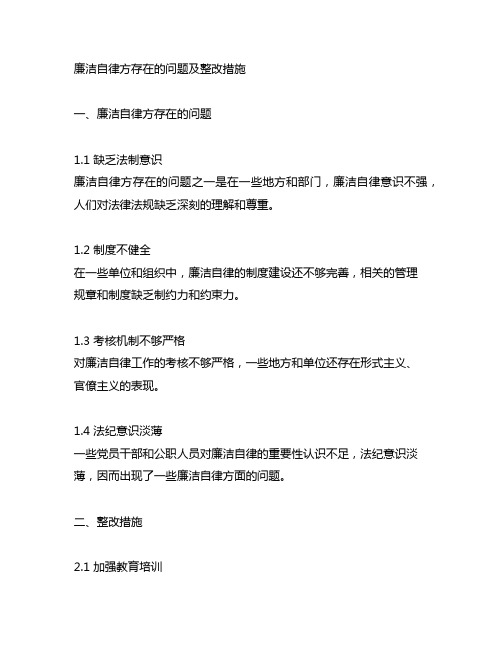 廉洁自律方存在的问题及整改措施

一、廉洁自律方存在的问题

1.1 缺乏法制意识
廉洁自律方存在的问题之一是在一些地方和部门，廉洁自律意识不强，人们对法律法规缺乏深刻的理解和尊重。

1.2 制度不健全
在一些单位和组织中，廉洁自律的制度建设还不够完善，相关的管理规章和制度缺乏制约力和约束力。

1.3 考核机制不够严格
对廉洁自律工作的考核不够严格，一些地方和单位还存在形式主义、官僚主义的表现。

1.4 法纪意识淡薄
一些党员干部和公职人员对廉洁自律的重要性认识不足，法纪意识淡薄，因而出现了一些廉洁自律方面的问题。

二、整改措施

2.1 加强教育培训